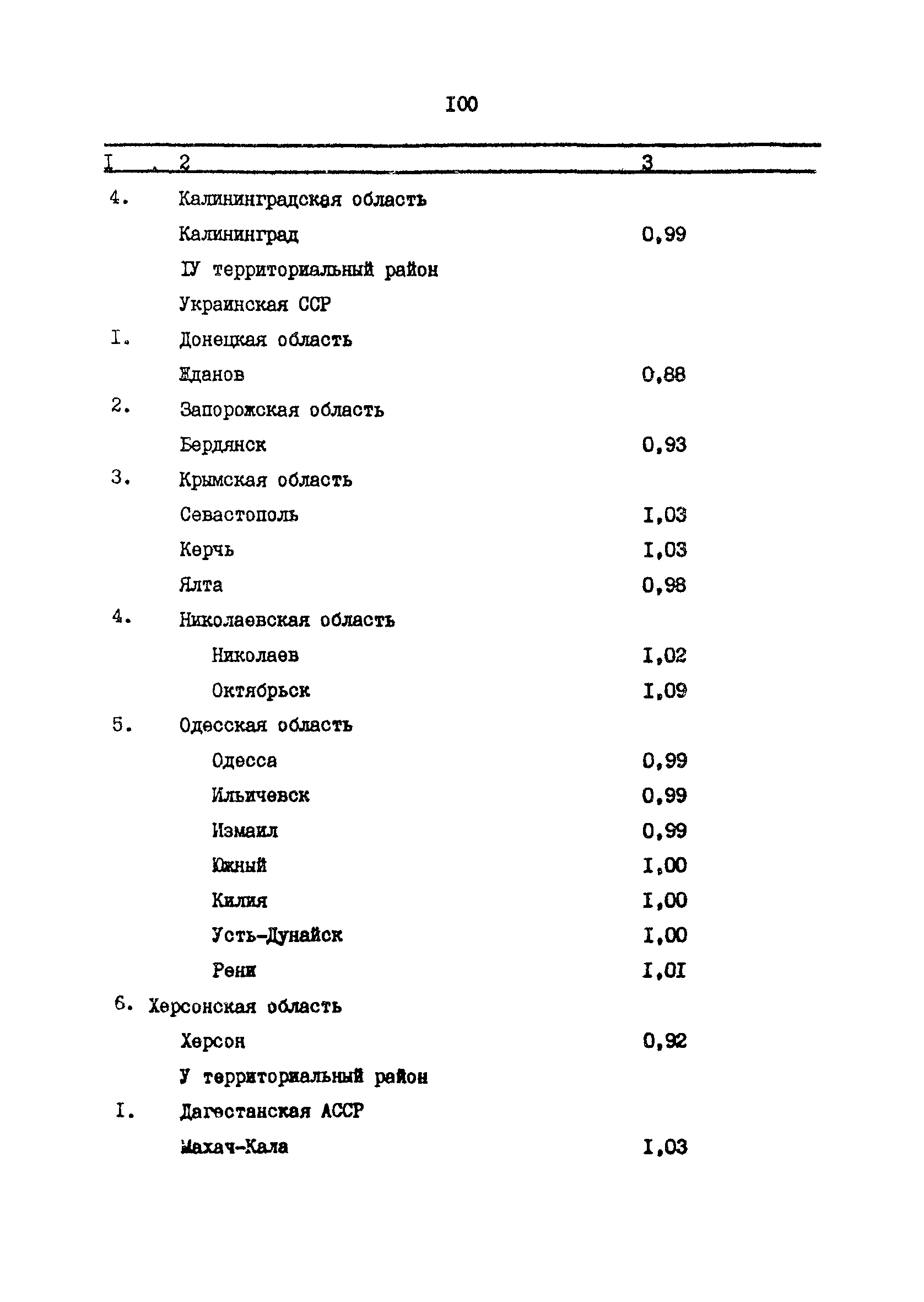 I00

| I | 2 | 3 |
|---|---|---|
| 4. | Калининградская область | |
| | Калининград | 0,99 |
| | IУ территориальный район | |
| | Украинская ССР | |
| I. | Донецкая область | |
| | Жданов | 0,88 |
| 2. | Запорожская область | |
| | Бердянск | 0,93 |
| 3. | Крымская область | |
| | Севастополь | I,03 |
| | Керчь | I,03 |
| | Ялта | 0,98 |
| 4. | Николаевская область | |
| | Николаев | I,02 |
| | Октябрьск | I,09 |
| 5. | Одесская область | |
| | Одесса | 0,99 |
| | Ильичевск | 0,99 |
| | Измаил | 0,99 |
| | Южный | I,00 |
| | Килия | I,00 |
| | Усть-Дунайск | I,00 |
| | Рени | I,0I |
| 6. | Херсонская область | |
| | Херсон | 0,92 |
| | У территориальный район | |
| I. | Дагестанская АССР | |
| | Махач-Кала | I,03 |